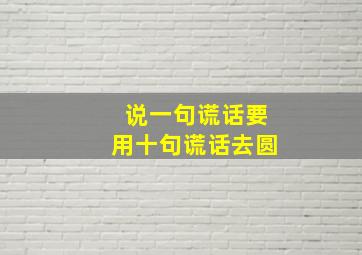 说一句谎话要
用十句谎话去圆